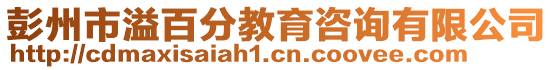 彭州市溢百分教育咨询有限公司
http://cdmaxisaiah1.cn.coovee.com